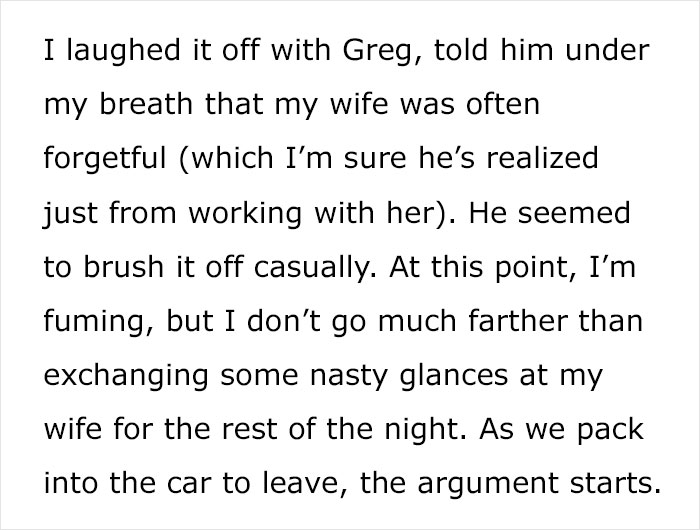 I laughed it off with Greg, told him under my breath that my wife was often forgetful (which I’m sure he’s realized just from working with her). He seemed to brush it off casually. At this point, I’m fuming, but I don’t go much farther than exchanging some nasty glances at my wife for the rest of the night. As we pack into the car to leave, the argument starts.